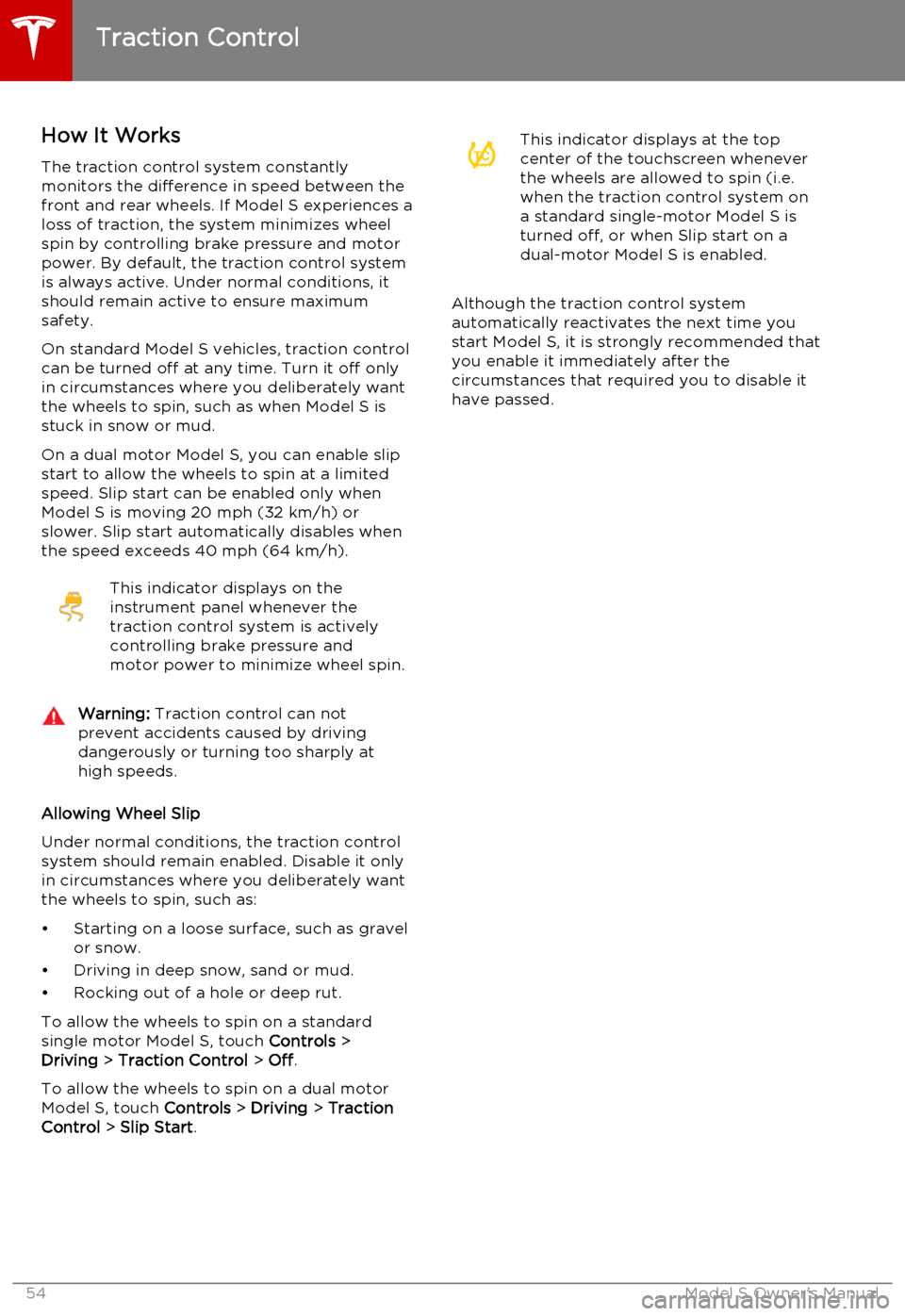 Traction Control

How It Works

The traction control system constantly monitors the difference in speed between the front and rear wheels. If Model S experiences a loss of traction, the system minimizes wheel spin by controlling brake pressure and motor power. By default, the traction control system is always active. Under normal conditions, it should remain active to ensure maximum safety.

On standard Model S vehicles, traction control can be turned off at any time. Turn it off only in circumstances where you deliberately want the wheels to spin, such as when Model S is stuck in snow or mud.

On a dual motor Model S, you can enable slip start to allow the wheels to spin at a limited speed. Slip start can be enabled only when Model S is moving 20 mph (32 km/h) or slower. Slip start automatically disables when the speed exceeds 40 mph (64 km/h).

This indicator displays on the instrument panel whenever the traction control system is actively controlling brake pressure and motor power to minimize wheel spin.

Warning: Traction control can not prevent accidents caused by driving dangerously or turning too sharply at high speeds.

Allowing Wheel Slip

Under normal conditions, the traction control system should remain enabled. Disable it only in circumstances where you deliberately want the wheels to spin, such as:

• Starting on a loose surface, such as gravel or snow.
• Driving in deep snow, sand or mud.
• Rocking out of a hole or deep rut.

To allow the wheels to spin on a standard single motor Model S, touch Controls > Driving > Traction Control > Off.

To allow the wheels to spin on a dual motor Model S, touch Controls > Driving > Traction Control > Slip Start.

This indicator displays at the top center of the touchscreen whenever the wheels are allowed to spin (i.e. when the traction control system on a standard single-motor Model S is turned off, or when Slip start on a dual-motor Model S is enabled.

Although the traction control system automatically reactivates the next time you start Model S, it is strongly recommended that you enable it immediately after the circumstances that required you to disable it have passed.

54 Model S Owner's Manual

carmanualsonline.info